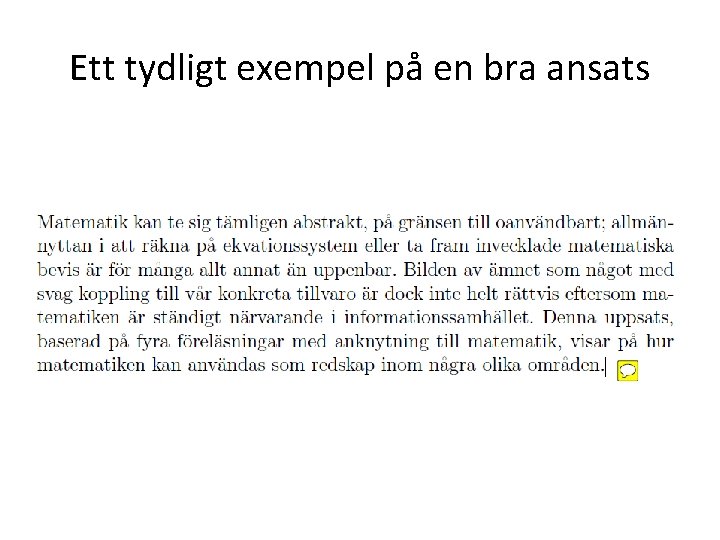 Ett tydligt exempel på en bra ansats

Matematik kan te sig tämligen abstrakt, på gränsen till oanvändbart; allmännyttan i att räkna på ekvationssystem eller ta fram invecklade matematiska bevis är för många allt annat än uppenbar. Bilden av ämnet som något med svag koppling till vår konkreta tillvaro är dock inte helt rättvis eftersom matematiken är ständigt närvarande i informationssamhället. Denna uppsats, baserad på fyra föreläsningar med anknytning till matematik, visar på hur matematiken kan användas som redskap inom några olika områden.